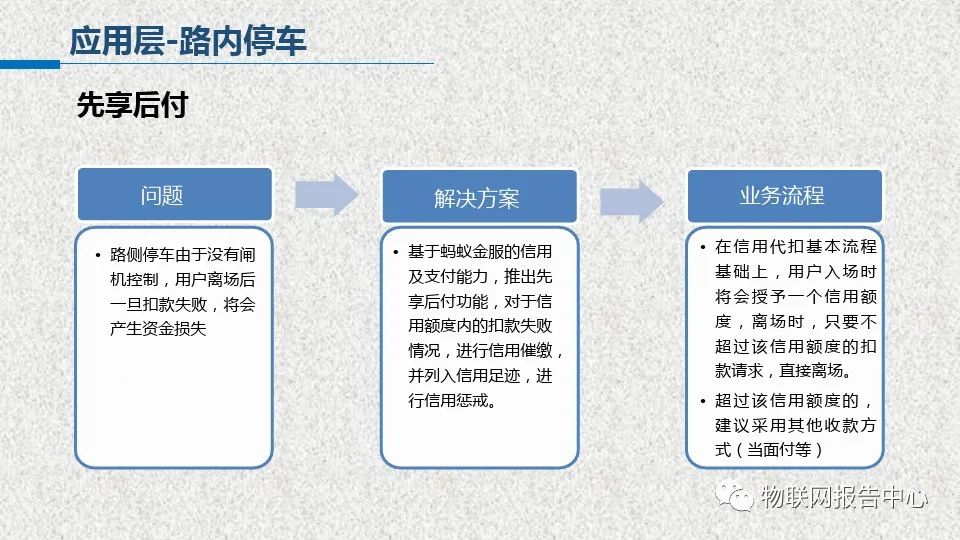 应用层-路内停车

先享后付

问题

• 路侧停车由于没有闸机控制，用户离场后一旦扣款失败，将会产生资金损失

解决方案

• 基于蚂蚁金服的信用及支付能力，推出先享后付功能，对于信用额度内的扣款失败情况，进行信用催缴，并列入信用足迹，进行信用惩戒。

业务流程

• 在信用代扣基本流程基础上，用户入场时将会授予一个信用额度，离场时，只要不超过该信用额度的扣款请求，直接离场。
• 超过该信用额度的，建议采用其他收款方式（当面付等）

物联网报告中心